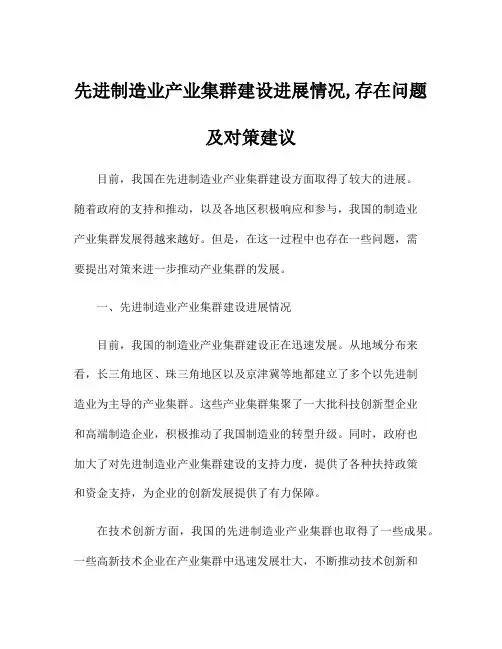 先进制造业产业集群建设进展情况,存在问题及对策建议

目前，我国在先进制造业产业集群建设方面取得了较大的进展。随着政府的支持和推动，以及各地区积极响应和参与，我国的制造业产业集群发展得越来越好。但是，在这一过程中也存在一些问题，需要提出对策来进一步推动产业集群的发展。

一、先进制造业产业集群建设进展情况

目前，我国的制造业产业集群建设正在迅速发展。从地域分布来看，长三角地区、珠三角地区以及京津冀等地都建立了多个以先进制造业为主导的产业集群。这些产业集群集聚了一大批科技创新型企业和高端制造企业，积极推动了我国制造业的转型升级。同时，政府也加大了对先进制造业产业集群建设的支持力度，提供了各种扶持政策和资金支持，为企业的创新发展提供了有力保障。

在技术创新方面，我国的先进制造业产业集群也取得了一些成果。一些高新技术企业在产业集群中迅速发展壮大，不断推动技术创新和